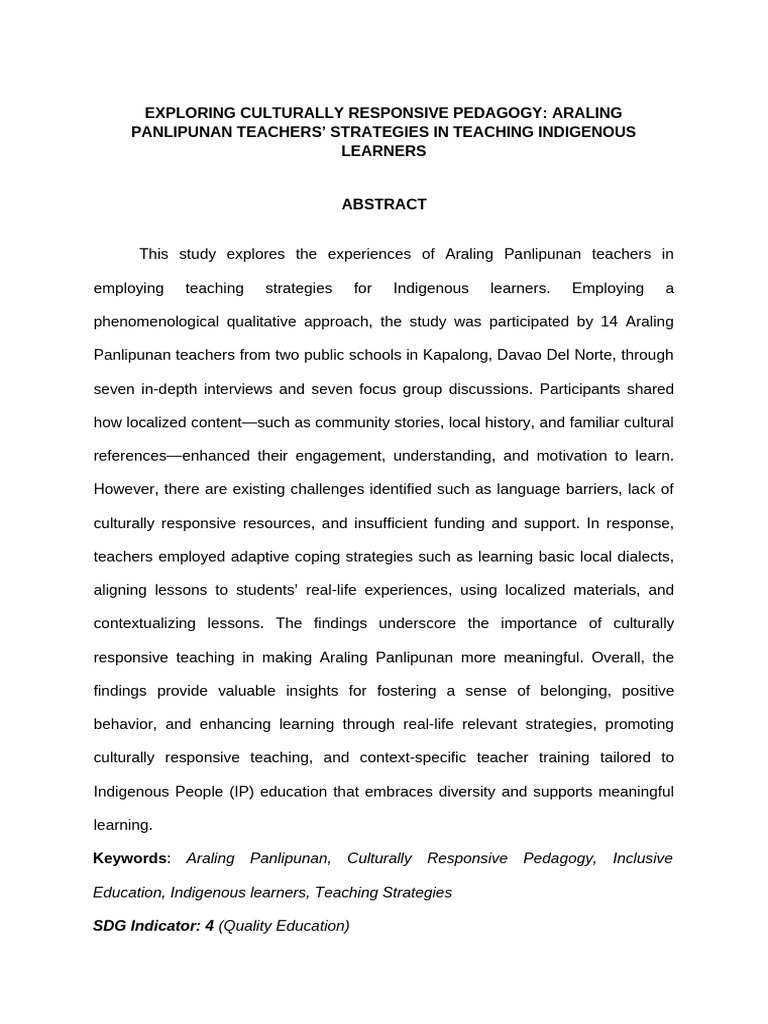 EXPLORING CULTURALLY RESPONSIVE PEDAGOGY: ARALING PANLIPUNAN TEACHERS' STRATEGIES IN TEACHING INDIGENOUS LEARNERS

ABSTRACT

This study explores the experiences of Araling Panlipunan teachers in employing teaching strategies for Indigenous learners. Employing a phenomenological qualitative approach, the study was participated by 14 Araling Panlipunan teachers from two public schools in Kapalong, Davao Del Norte, through seven in-depth interviews and seven focus group discussions. Participants shared how localized content—such as community stories, local history, and familiar cultural references—enhanced their engagement, understanding, and motivation to learn. However, there are existing challenges identified such as language barriers, lack of culturally responsive resources, and insufficient funding and support. In response, teachers employed adaptive coping strategies such as learning basic local dialects, aligning lessons to students' real-life experiences, using localized materials, and contextualizing lessons. The findings underscore the importance of culturally responsive teaching in making Araling Panlipunan more meaningful. Overall, the findings provide valuable insights for fostering a sense of belonging, positive behavior, and enhancing learning through real-life relevant strategies, promoting culturally responsive teaching, and context-specific teacher training tailored to Indigenous People (IP) education that embraces diversity and supports meaningful learning.

Keywords: Araling Panlipunan, Culturally Responsive Pedagogy, Inclusive Education, Indigenous learners, Teaching Strategies

SDG Indicator: 4 (Quality Education)